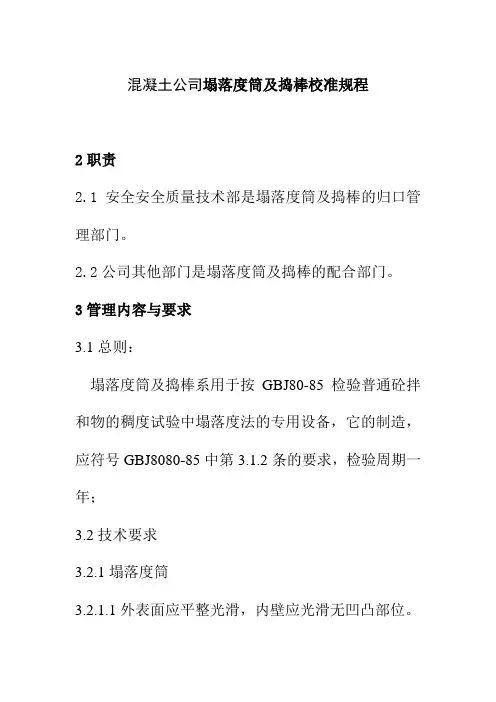 混凝土公司塌落度筒及捣棒校准规程

2 职责

2.1 安全安全质量技术部是塌落度筒及捣棒的归口管理部门。

2.2 公司其他部门是塌落度筒及捣棒的配合部门。

3 管理内容与要求

3.1 总则：

塌落度筒及捣棒系用于按 GBJ80-85 检验普通砼拌和物的稠度试验中塌落度法的专用设备，它的制造，应符号 GBJ8080-85 中第 3.1.2 条的要求，检验周期一年；

3.2 技术要求

3.2.1 塌落度筒

3.2.1.1 外表面应平整光滑，内壁应光滑无凹凸部位。